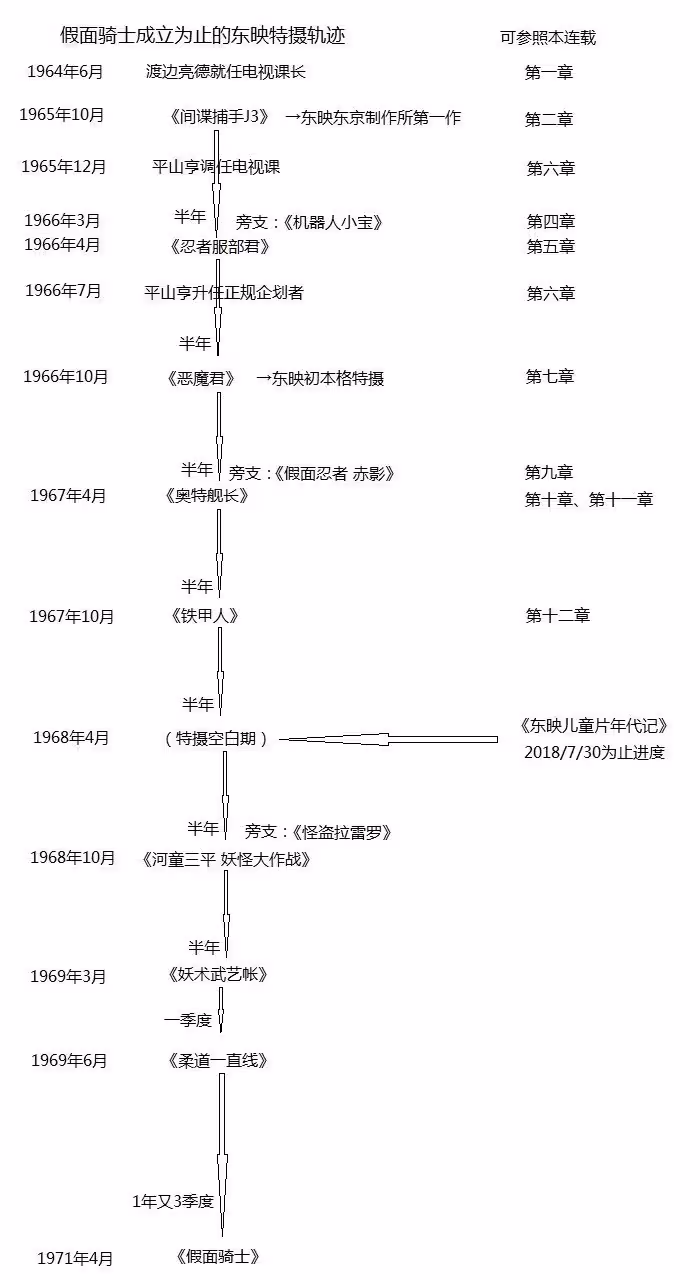 假面骑士成立为止的东映特摄轨迹

可参照本连载

1964年6月 渡边亮德就任电视课长 第一章

1965年10月 《间谍捕手J3》 →东映东京制作所第一作 第二章

1965年12月 平山亨调任电视课 第六章

半年

1966年3月 旁支：《机器人小宝》 第四章

1966年4月 《忍者服部君》 第五章

1966年7月 平山亨升任正规企划者 第六章

半年

1966年10月 《恶魔君》 →东映初本格特摄 第七章

半年 旁支：《假面忍者 赤影》 第九章

1967年4月 《奥特舰长》 第十章、第十一章

半年

1967年10月 《铁甲人》 第十二章

半年

1968年4月 （特摄空白期） 《东映儿童片年代记》 2018/7/30为止进度

半年 旁支：《怪盗拉雷罗》

1968年10月 《河童三平 妖怪大作战》

半年

1969年3月 《妖术武艺帐》

一季度

1969年6月 《柔道一直线》

1年又3季度

1971年4月 《假面骑士》